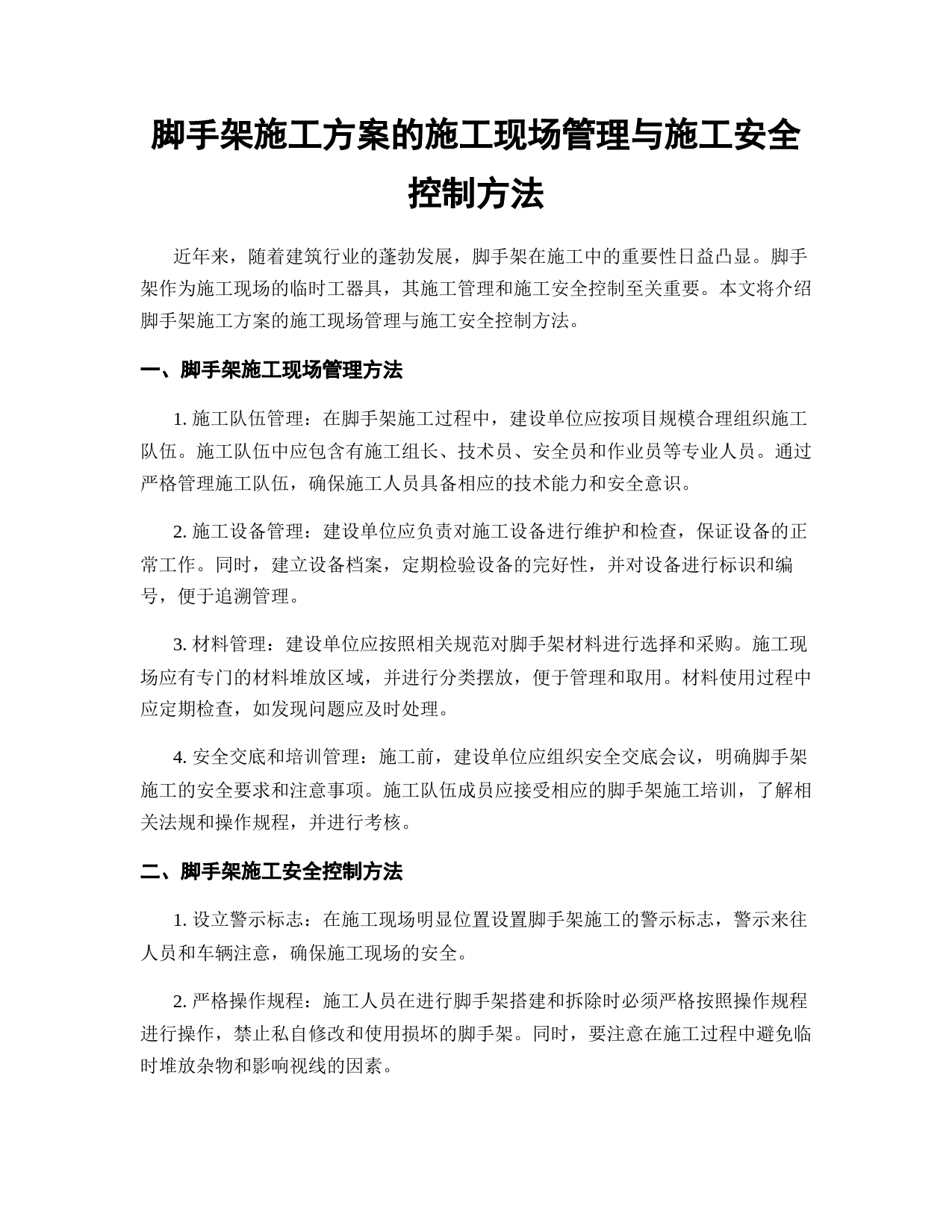 脚手架施工方案的施工现场管理与施工安全控制方法

近年来，随着建筑行业的蓬勃发展，脚手架在施工中的重要性日益凸显。脚手架作为施工现场的临时工器具，其施工管理和施工安全控制至关重要。本文将介绍脚手架施工方案的施工现场管理与施工安全控制方法。

一、脚手架施工现场管理方法

1. 施工队伍管理：在脚手架施工过程中，建设单位应按项目规模合理组织施工队伍。施工队伍中应包含有施工组长、技术员、安全员和作业员等专业人员。通过严格管理施工队伍，确保施工人员具备相应的技术能力和安全意识。

2. 施工设备管理：建设单位应负责对施工设备进行维护和检查，保证设备的正常工作。同时，建立设备档案，定期检验设备的完好性，并对设备进行标识和编号，便于追溯管理。

3. 材料管理：建设单位应按照相关规范对脚手架材料进行选择和采购。施工现场应有专门的材料堆放区域，并进行分类摆放，便于管理和取用。材料使用过程中应定期检查，如发现问题应及时处理。

4. 安全交底和培训管理：施工前，建设单位应组织安全交底会议，明确脚手架施工的安全要求和注意事项。施工队伍成员应接受相应的脚手架施工培训，了解相关法规和操作规程，并进行考核。

二、脚手架施工安全控制方法

1. 设立警示标志：在施工现场明显位置设置脚手架施工的警示标志，警示来往人员和车辆注意，确保施工现场的安全。

2. 严格操作规程：施工人员在进行脚手架搭建和拆除时必须严格按照操作规程进行操作，禁止私自修改和使用损坏的脚手架。同时，要注意在施工过程中避免临时堆放杂物和影响视线的因素。